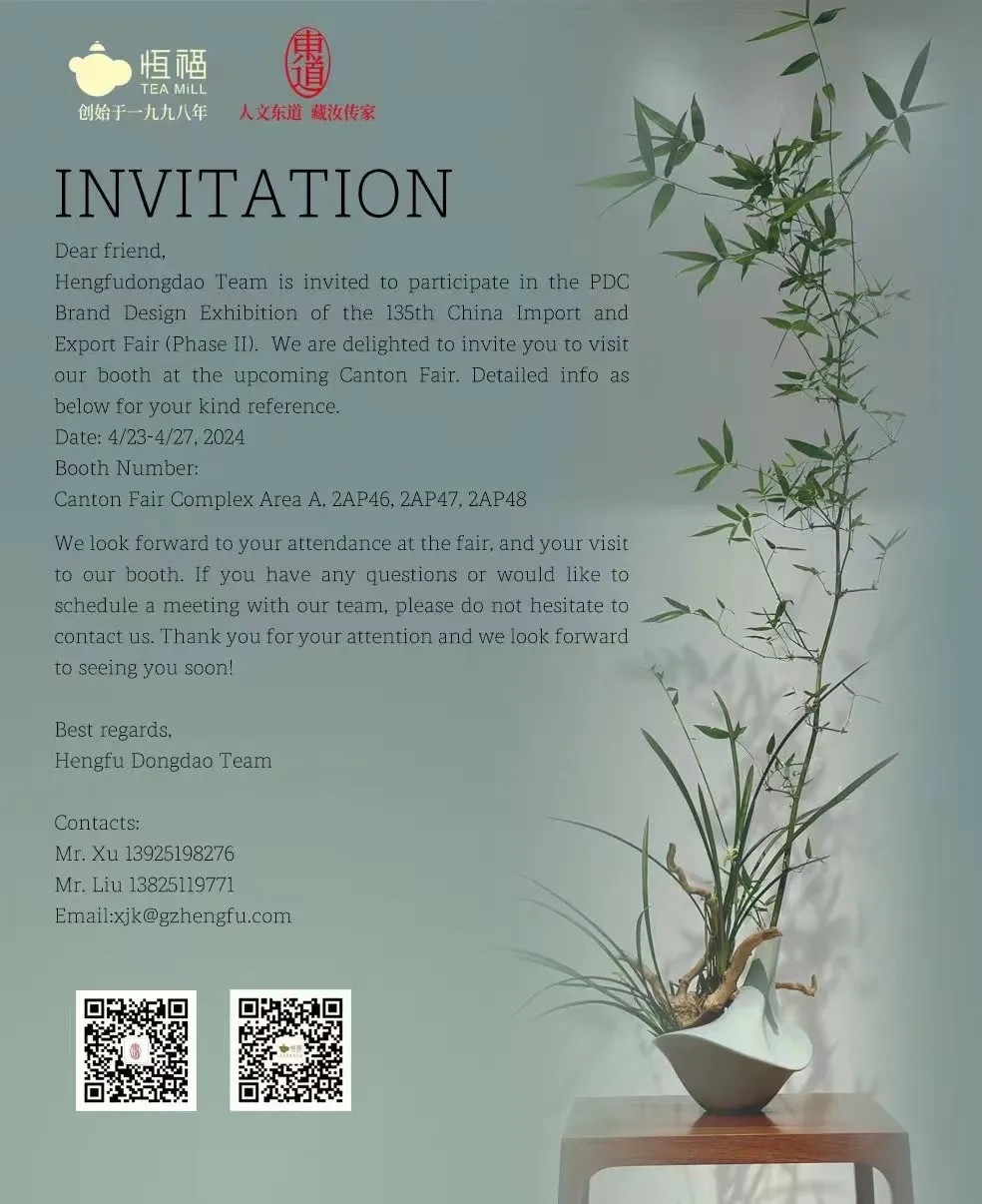 恒福
TEA MiLL
创始于一九九八年

東道
人文东道 藏汝传家

INVITATION

Dear friend,
Hengfudongdao Team is invited to participate in the PDC Brand Design Exhibition of the 135th China Import and Export Fair (Phase II). We are delighted to invite you to visit our booth at the upcoming Canton Fair. Detailed info as below for your kind reference.
Date: 4/23-4/27, 2024
Booth Number:
Canton Fair Complex Area A, 2AP46, 2AP47, 2AP48

We look forward to your attendance at the fair, and your visit to our booth. If you have any questions or would like to schedule a meeting with our team, please do not hesitate to contact us. Thank you for your attention and we look forward to seeing you soon!

Best regards,
Hengfu Dongdao Team

Contacts:
Mr. Xu 13925198276
Mr. Liu 13825119771
Email:xjk@gzhengfu.com